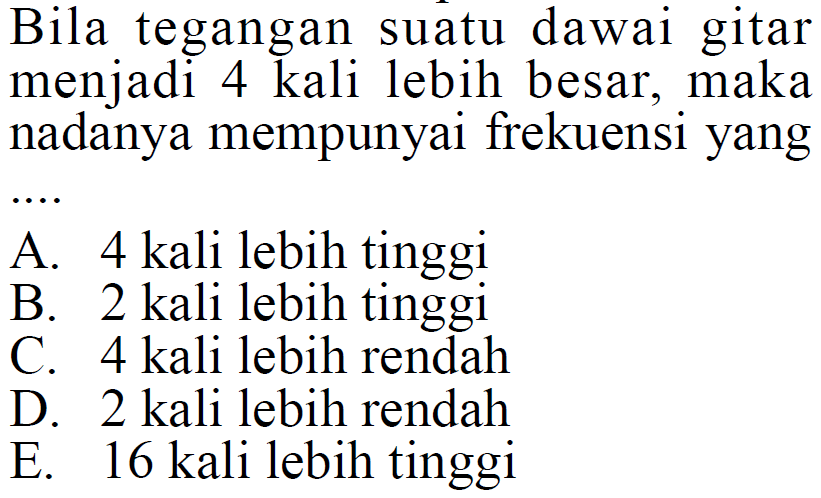 Bila tegangan suatu dawai gitar menjadi 4 kali lebih besar, maka nadanya mempunyai frekuensi yang ....

A. 4 kali lebih tinggi
B. 2 kali lebih tinggi
C. 4 kali lebih rendah
D. 2 kali lebih rendah
E. 16 kali lebih tinggi